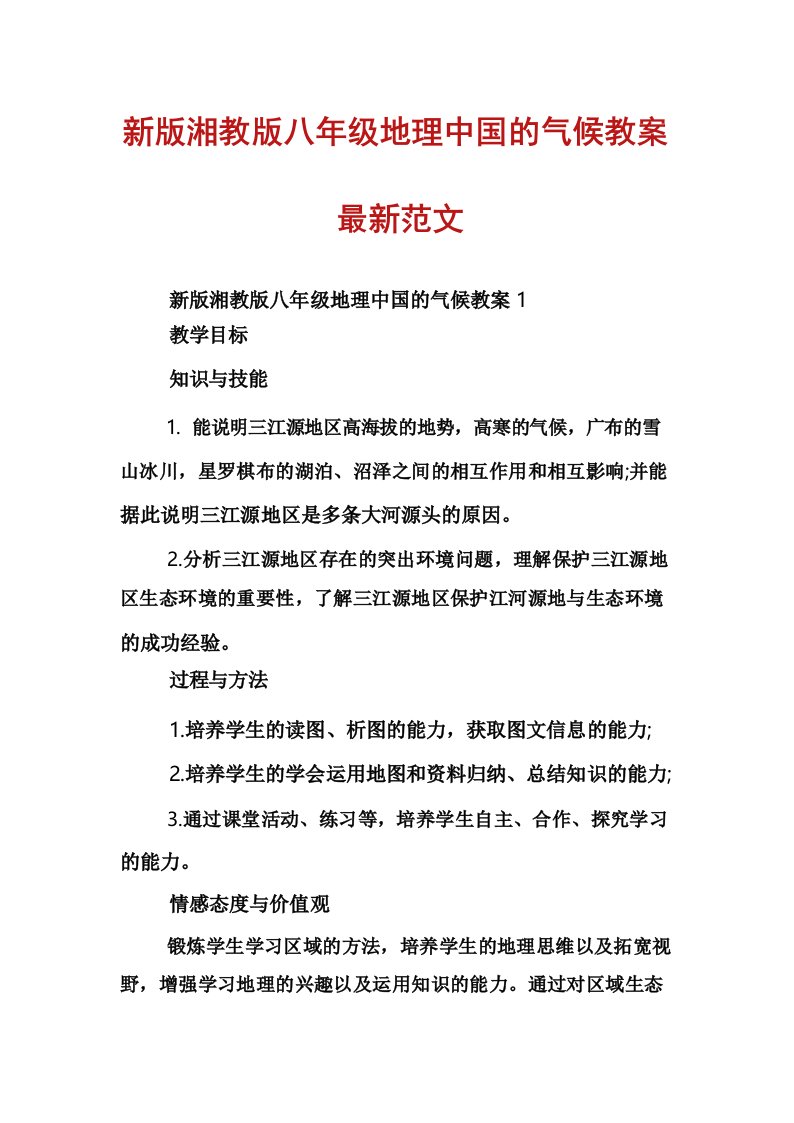 新版湘教版八年级地理中国的气候教案最新范文

新版湘教版八年级地理中国的气候教案 1

教学目标

知识与技能

1. 能说明三江源地区高海拔的地势，高寒的气候，广布的雪山冰川，星罗棋布的湖泊、沼泽之间的相互作用和相互影响;并能据此说明三江源地区是多条大河源头的原因。

2.分析三江源地区存在的突出环境问题，理解保护三江源地区生态环境的重要性，了解三江源地区保护江河源地与生态环境的成功经验。

过程与方法

1.培养学生的读图、析图的能力，获取图文信息的能力;

2.培养学生的学会运用地图和资料归纳、总结知识的能力;

3.通过课堂活动、练习等，培养学生自主、合作、探究学习的能力。

情感态度与价值观

锻炼学生学习区域的方法，培养学生的地理思维以及拓宽视野，增强学习地理的兴趣以及运用知识的能力。通过对区域生态